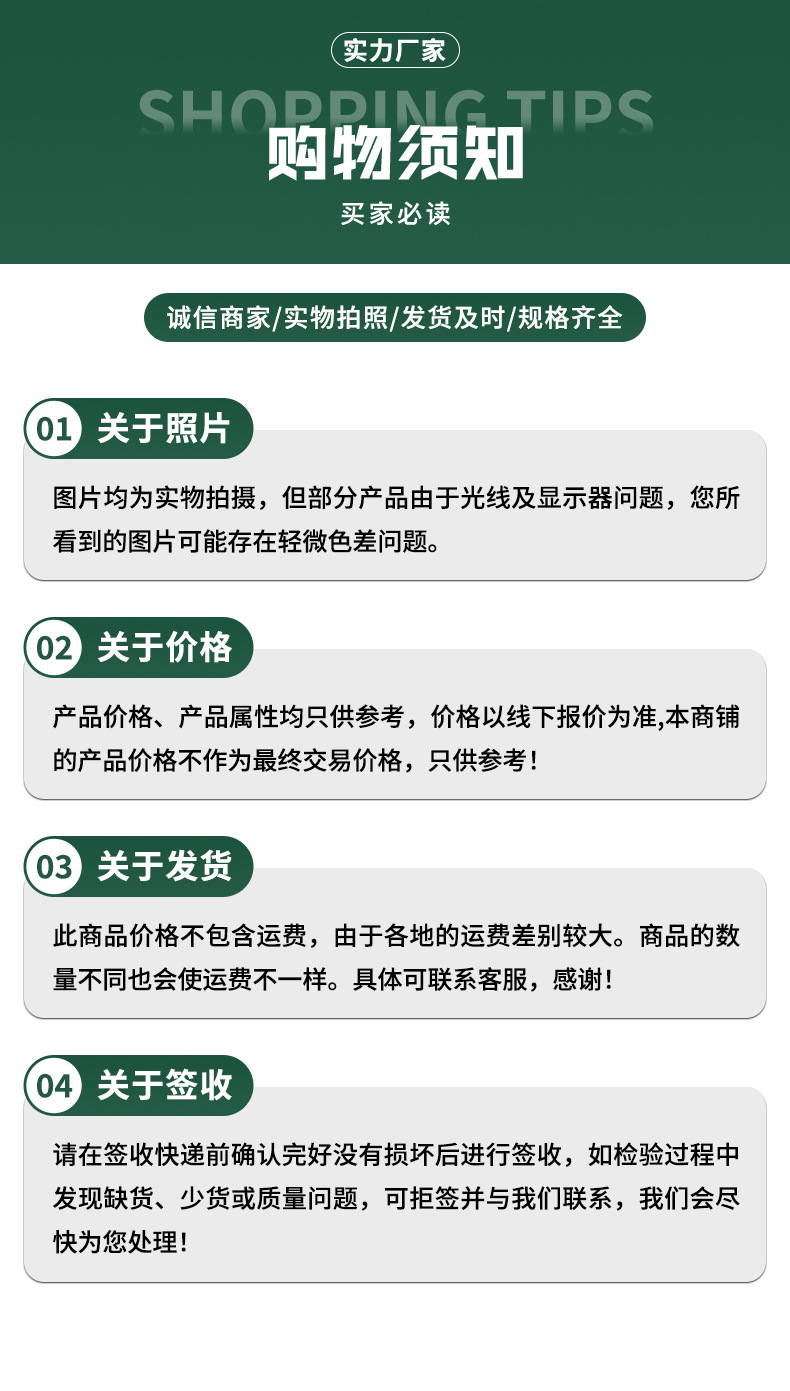 实力厂家

SHOPPING TIPS

购物须知

买家必读

诚信商家/实物拍照/发货及时/规格齐全

01 关于照片

图片均为实物拍摄，但部分产品由于光线及显示器问题，您所看到的图片可能存在轻微色差问题。

02 关于价格

产品价格、产品属性均只供参考，价格以线下报价为准,本商铺的产品价格不作为最终交易价格，只供参考！

03 关于发货

此商品价格不包含运费，由于各地的运费差别较大。商品的数量不同也会使运费不一样。具体可联系客服，感谢！

04 关于签收

请在签收快递前确认完好没有损坏后进行签收，如检验过程中发现缺货、少货或质量问题，可拒签并与我们联系，我们会尽快为您处理！